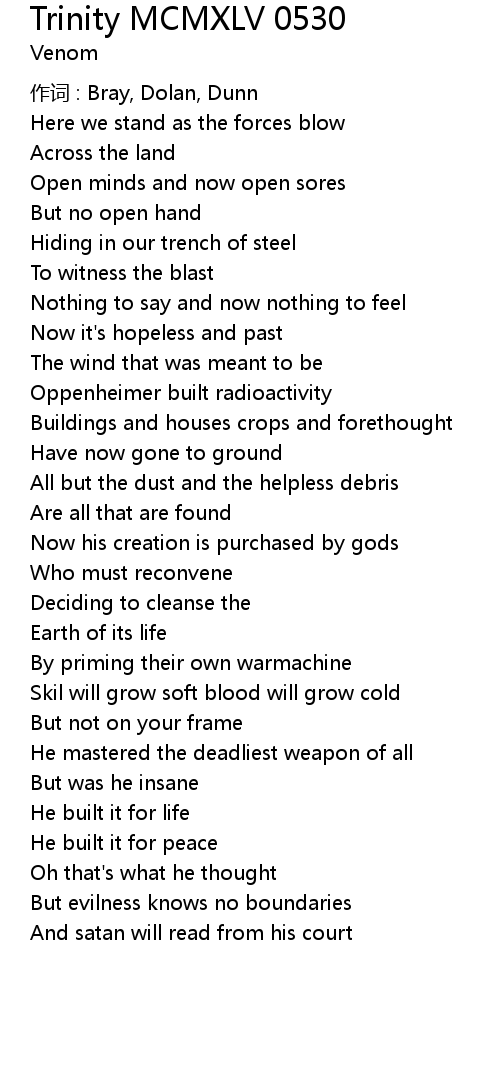 Trinity MCMXLV 0530
Venom

作词 : Bray, Dolan, Dunn
Here we stand as the forces blow
Across the land
Open minds and now open sores
But no open hand
Hiding in our trench of steel
To witness the blast
Nothing to say and now nothing to feel
Now it's hopeless and past
The wind that was meant to be
Oppenheimer built radioactivity
Buildings and houses crops and forethought
Have now gone to ground
All but the dust and the helpless debris
Are all that are found
Now his creation is purchased by gods
Who must reconvene
Deciding to cleanse the
Earth of its life
By priming their own warmachine
Skil will grow soft blood will grow cold
But not on your frame
He mastered the deadliest weapon of all
But was he insane
He built it for life
He built it for peace
Oh that's what he thought
But evilness knows no boundaries
And satan will read from his court